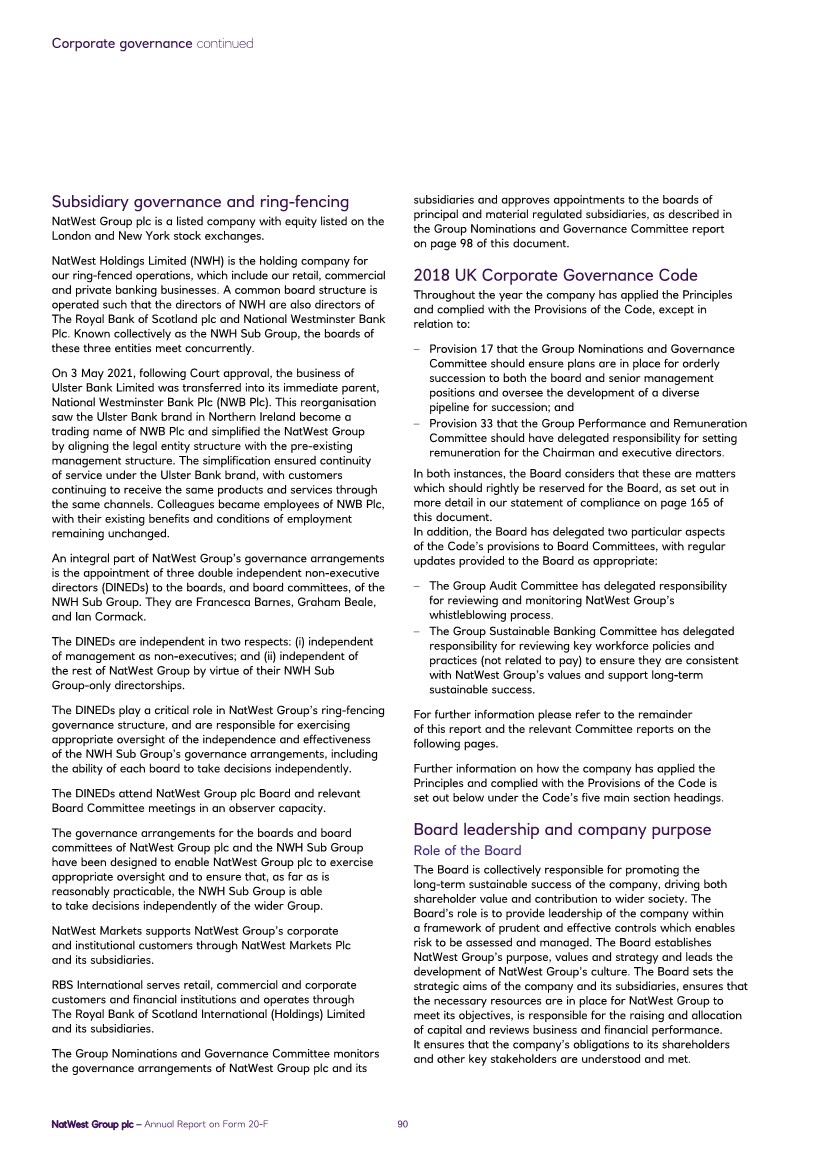 Corporate governance continued

Subsidiary governance and ring-fencing

NatWest Group plc is a listed company with equity listed on the London and New York stock exchanges.

NatWest Holdings Limited (NWH) is the holding company for our ring-fenced operations, which include our retail, commercial and private banking businesses. A common board structure is operated such that the directors of NWH are also directors of The Royal Bank of Scotland plc and National Westminster Bank Plc. Known collectively as the NWH Sub Group, the boards of these three entities meet concurrently.

On 3 May 2021, following Court approval, the business of Ulster Bank Limited was transferred into its immediate parent, National Westminster Bank Plc (NWB Plc). This reorganisation saw the Ulster Bank brand in Northern Ireland become a trading name of NWB Plc and simplified the NatWest Group by aligning the legal entity structure with the pre-existing management structure. The simplification ensured continuity of service under the Ulster Bank brand, with customers continuing to receive the same products and services through the same channels. Colleagues became employees of NWB Plc, with their existing benefits and conditions of employment remaining unchanged.

An integral part of NatWest Group's governance arrangements is the appointment of three double independent non-executive directors (DINEDs) to the boards, and board committees, of the NWH Sub Group. They are Francesca Barnes, Graham Beale, and Ian Cormack.

The DINEDs are independent in two respects: (i) independent of management as non-executives; and (ii) independent of the rest of NatWest Group by virtue of their NWH Sub Group-only directorships.

The DINEDs play a critical role in NatWest Group's ring-fencing governance structure, and are responsible for exercising appropriate oversight of the independence and effectiveness of the NWH Sub Group's governance arrangements, including the ability of each board to take decisions independently.

The DINEDs attend NatWest Group plc Board and relevant Board Committee meetings in an observer capacity.

The governance arrangements for the boards and board committees of NatWest Group plc and the NWH Sub Group have been designed to enable NatWest Group plc to exercise appropriate oversight and to ensure that, as far as is reasonably practicable, the NWH Sub Group is able to take decisions independently of the wider Group.

NatWest Markets supports NatWest Group's corporate and institutional customers through NatWest Markets Plc and its subsidiaries.

RBS International serves retail, commercial and corporate customers and financial institutions and operates through The Royal Bank of Scotland International (Holdings) Limited and its subsidiaries.

The Group Nominations and Governance Committee monitors the governance arrangements of NatWest Group plc and its subsidiaries and approves appointments to the boards of principal and material regulated subsidiaries, as described in the Group Nominations and Governance Committee report on page 98 of this document.

2018 UK Corporate Governance Code

Throughout the year the company has applied the Principles and complied with the Provisions of the Code, except in relation to:

– Provision 17 that the Group Nominations and Governance Committee should ensure plans are in place for orderly succession to both the board and senior management positions and oversee the development of a diverse pipeline for succession; and
– Provision 33 that the Group Performance and Remuneration Committee should have delegated responsibility for setting remuneration for the Chairman and executive directors.

In both instances, the Board considers that these are matters which should rightly be reserved for the Board, as set out in more detail in our statement of compliance on page 165 of this document.
In addition, the Board has delegated two particular aspects of the Code's provisions to Board Committees, with regular updates provided to the Board as appropriate:

– The Group Audit Committee has delegated responsibility for reviewing and monitoring NatWest Group's whistleblowing process.
– The Group Sustainable Banking Committee has delegated responsibility for reviewing key workforce policies and practices (not related to pay) to ensure they are consistent with NatWest Group's values and support long-term sustainable success.

For further information please refer to the remainder of this report and the relevant Committee reports on the following pages.

Further information on how the company has applied the Principles and complied with the Provisions of the Code is set out below under the Code's five main section headings.

Board leadership and company purpose
Role of the Board

The Board is collectively responsible for promoting the long-term sustainable success of the company, driving both shareholder value and contribution to wider society. The Board's role is to provide leadership of the company within a framework of prudent and effective controls which enables risk to be assessed and managed. The Board establishes NatWest Group's purpose, values and strategy and leads the development of NatWest Group's culture. The Board sets the strategic aims of the company and its subsidiaries, ensures that the necessary resources are in place for NatWest Group to meet its objectives, is responsible for the raising and allocation of capital and reviews business and financial performance. It ensures that the company's obligations to its shareholders and other key stakeholders are understood and met.

NatWest Group plc – Annual Report on Form 20-F 90